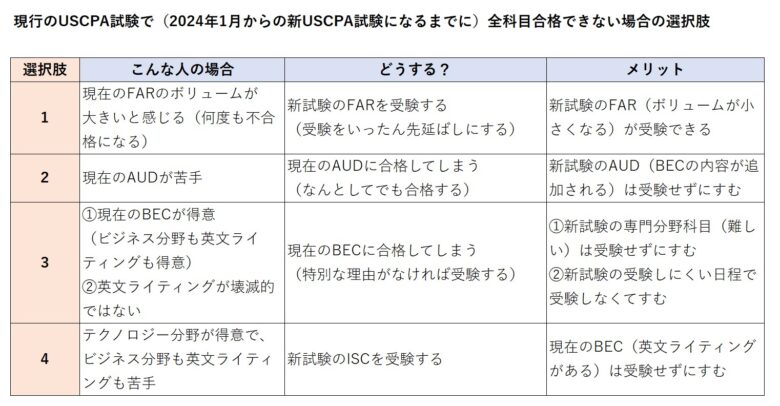 現行のUSCPA試験で（2024年1月からの新USCPA試験になるまでに）全科目合格できない場合の選択肢

| 選択肢 | こんな人の場合 | どうする？ | メリット |
|---|---|---|---|
| 1 | 現在のFARのボリュームが大きいと感じる（何度も不合格になる） | 新試験のFARを受験する（受験をいったん先延ばしにする） | 新試験のFAR（ボリュームが小さくなる）が受験できる |
| 2 | 現在のAUDが苦手 | 現在のAUDに合格してしまう（なんとしてでも合格する） | 新試験のAUD（BECの内容が追加される）は受験せずにすむ |
| 3 | ①現在のBECが得意（ビジネス分野も英文ライティングも得意）②英文ライティングが壊滅的ではない | 現在のBECに合格してしまう（特別な理由がなければ受験する） | ①新試験の専門分野科目（難しい）は受験せずにすむ ②新試験の受験しにくい日程で受験しなくてすむ |
| 4 | テクノロジー分野が得意で、ビジネス分野も英文ライティングも苦手 | 新試験のISCを受験する | 現在のBEC（英文ライティングがある）は受験せずにすむ |